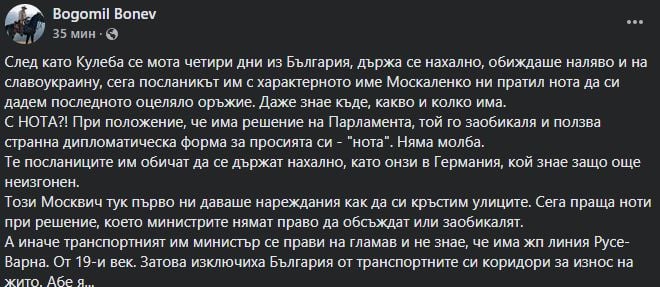 Bogomil Bonev
35 мин ·

След като Кулеба се мота четири дни из България, държа се нахално, обиждаше наляво и на славоукраину, сега посланикът им с характерното име Москаленко ни пратил нота да си дадем последното оцеляло оръжие. Даже знае къде, какво и колко има.
С НОТА?! При положение, че има решение на Парламента, той го заобикаля и ползва странна дипломатическа форма за просията си - "нота". Няма молба.
Те посланиците им обичат да се държат нахално, като онзи в Германия, кой знае защо още неизгонен.
Този Москвич тук първо ни даваше нареждания как да си кръстим улиците. Сега праща ноти при решение, което министрите нямат право да обсъждат или заобикалят.
А иначе транспортният им министър се прави на гламав и не знае, че има жп линия Русе-Варна. От 19-и век. Затова изключиха България от транспортните си коридори за износ на жито. Абе я...